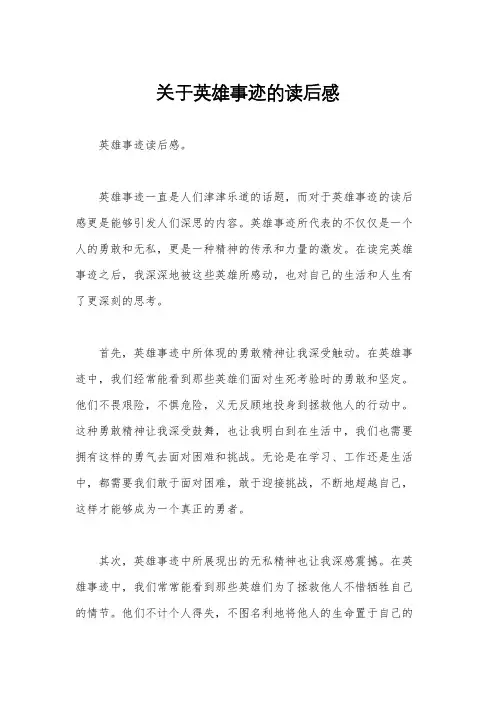 关于英雄事迹的读后感

英雄事迹读后感。

英雄事迹一直是人们津津乐道的话题，而对于英雄事迹的读后感更是能够引发人们深思的内容。英雄事迹所代表的不仅仅是一个人的勇敢和无私，更是一种精神的传承和力量的激发。在读完英雄事迹之后，我深深地被这些英雄所感动，也对自己的生活和人生有了更深刻的思考。

首先，英雄事迹中所体现的勇敢精神让我深受触动。在英雄事迹中，我们经常能看到那些英雄们面对生死考验时的勇敢和坚定。他们不畏艰险，不惧危险，义无反顾地投身到拯救他人的行动中。这种勇敢精神让我深受鼓舞，也让我明白到在生活中，我们也需要拥有这样的勇气去面对困难和挑战。无论是在学习、工作还是生活中，都需要我们敢于面对困难，敢于迎接挑战，不断地超越自己，这样才能够成为一个真正的勇者。

其次，英雄事迹中所展现出的无私精神也让我深感震撼。在英雄事迹中，我们常常能看到那些英雄们为了拯救他人不惜牺牲自己的情节。他们不计个人得失，不图名利地将他人的生命置于自己的